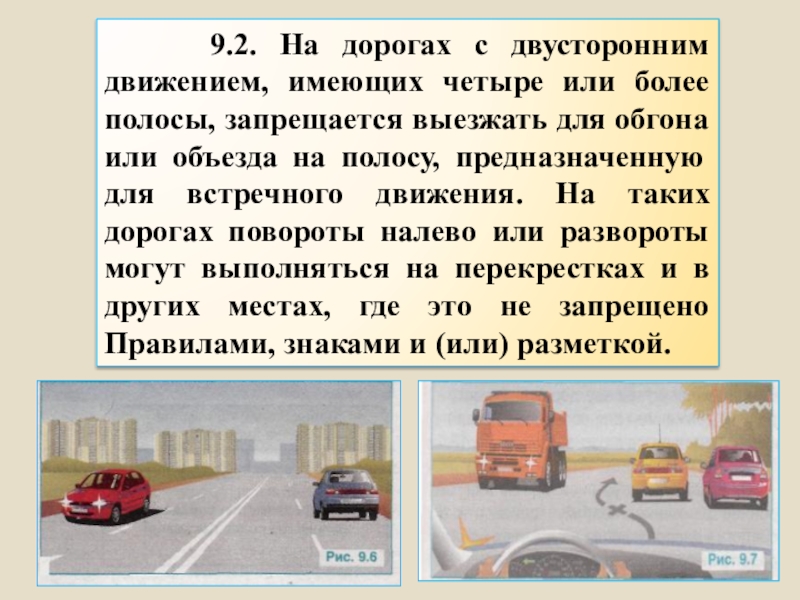 9.2. На дорогах с двусторонним движением, имеющих четыре или более полосы, запрещается выезжать для обгона или объезда на полосу, предназначенную для встречного движения. На таких дорогах повороты налево или развороты могут выполняться на перекрестках и в других местах, где это не запрещено Правилами, знаками и (или) разметкой.

Рис. 9.6

Рис. 9.7